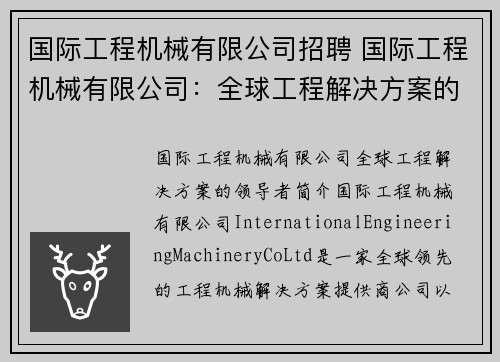 国际工程机械有限公司招聘 国际工程机械有限公司：全球工程解决方案的

国际工程机械有限公司全球工程解决方案的领导者简介国际工程机械有限公司InternationalEngineeringMachineryCoLtd是一家全球领先的工程机械解决方案提供商公司以